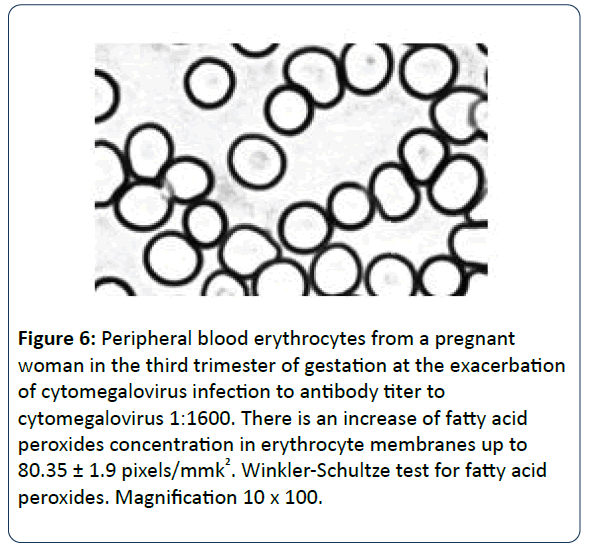 Figure 6: Peripheral blood erythrocytes from a pregnant woman in the third trimester of gestation at the exacerbation of cytomegalovirus infection to antibody titer to cytomegalovirus 1:1600. There is an increase of fatty acid peroxides concentration in erythrocyte membranes up to 80.35 ± 1.9 pixels/$mmk^2$. Winkler-Schultze test for fatty acid peroxides. Magnification 10 x 100.